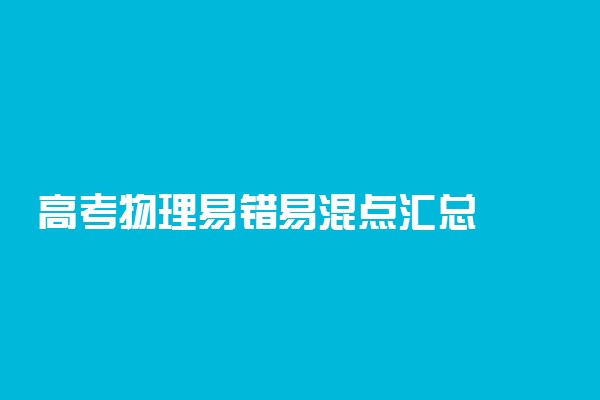 高考物理易错易混点汇总